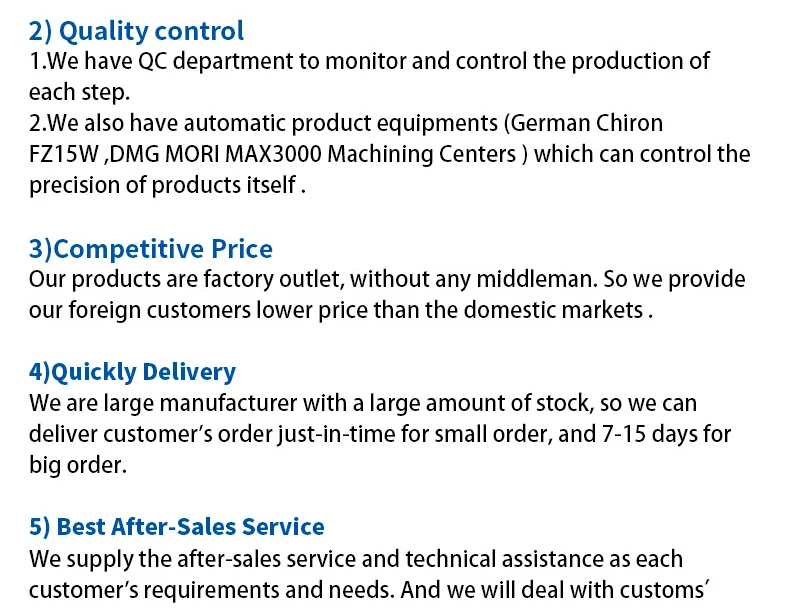 2) Quality control
1.We have QC department to monitor and control the production of each step.
2.We also have automatic product equipments (German Chiron FZ15W ,DMG MORI MAX3000 Machining Centers ) which can control the precision of products itself .

3)Competitive Price
Our products are factory outlet, without any middleman. So we provide our foreign customers lower price than the domestic markets .

4)Quickly Delivery
We are large manufacturer with a large amount of stock, so we can deliver customer's order just-in-time for small order, and 7-15 days for big order.

5) Best After-Sales Service
We supply the after-sales service and technical assistance as each customer's requirements and needs. And we will deal with customs'